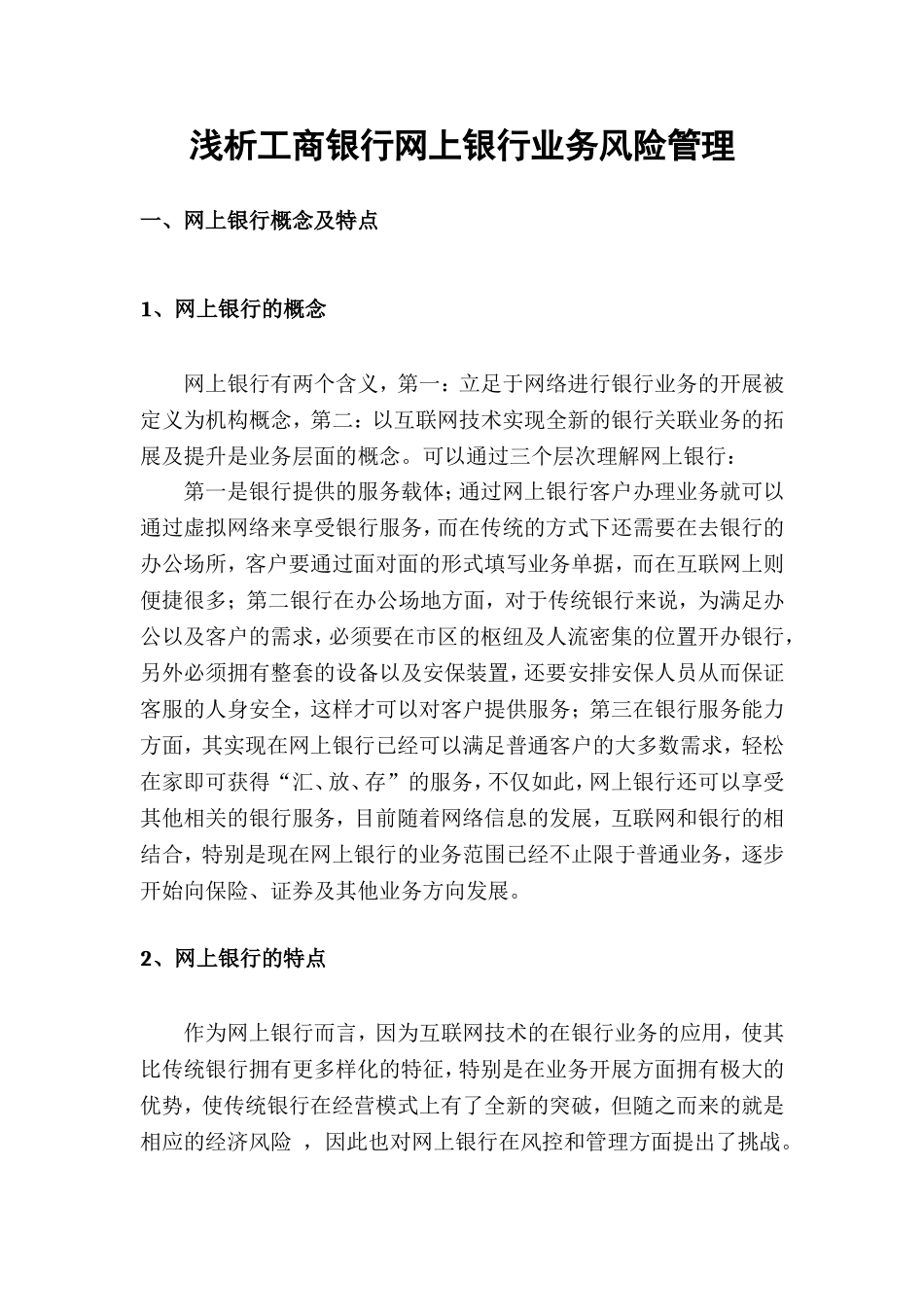 浅析工商银行网上银行业务风险管理

一、网上银行概念及特点

1、网上银行的概念

网上银行有两个含义，第一：立足于网络进行银行业务的开展被定义为机构概念，第二：以互联网技术实现全新的银行关联业务的拓展及提升是业务层面的概念。可以通过三个层次理解网上银行：

第一是银行提供的服务载体；通过网上银行客户办理业务就可以通过虚拟网络来享受银行服务，而在传统的方式下还需要在去银行的办公场所，客户要通过面对面的形式填写业务单据，而在互联网上则便捷很多；第二银行在办公场地方面，对于传统银行来说，为满足办公以及客户的需求，必须要在市区的枢纽及人流密集的位置开办银行，另外必须拥有整套的设备以及安保装置，还要安排安保人员从而保证客服的人身安全，这样才可以对客户提供服务；第三在银行服务能力方面，其实现在网上银行已经可以满足普通客户的大多数需求，轻松在家即可获得“汇、放、存”的服务，不仅如此，网上银行还可以享受其他相关的银行服务，目前随着网络信息的发展，互联网和银行的相结合，特别是现在网上银行的业务范围已经不止限于普通业务，逐步开始向保险、证券及其他业务方向发展。

2、网上银行的特点

作为网上银行而言，因为互联网技术的在银行业务的应用，使其比传统银行拥有更多样化的特征，特别是在业务开展方面拥有极大的优势，使传统银行在经营模式上有了全新的突破，但随之而来的就是相应的经济风险 ，因此也对网上银行在风控和管理方面提出了挑战。